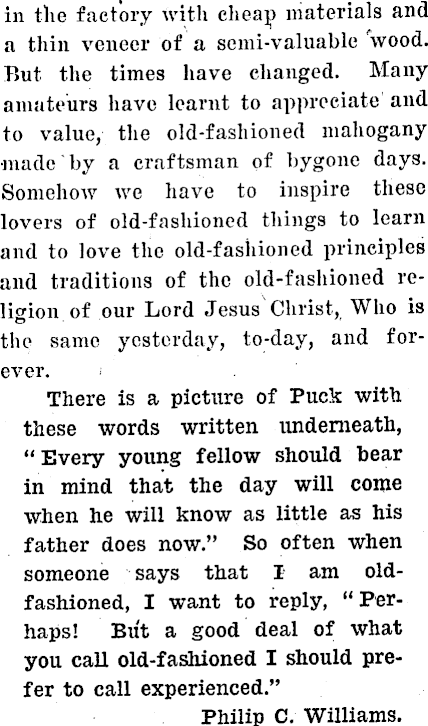 in the factory with cheap materials and a thin veneer of a semi-valuable wood. But the times have changed. Many amateurs have learnt to appreciate and to value, the old-fashioned mahogany made by a craftsman of bygone days. Somehow we have to inspire these lovers of old-fashioned things to learn and to love the old-fashioned principles and traditions of the old-fashioned religion of our Lord Jesus Christ, Who is the same yesterday, to-day, and forever.

There is a picture of Puck with these words written underneath, "Every young fellow should bear in mind that the day will come when he will know as little as his father does now." So often when someone says that I am old-fashioned, I want to reply, "Perhaps! But a good deal of what you call old-fashioned I should prefer to call experienced."

Philip C. Williams.